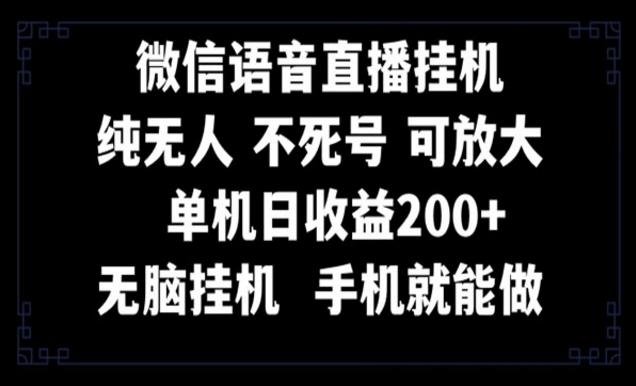 微信语音直播挂机

纯无人 不死号 可放大

单机日收益200+

无脑挂机 手机就能做